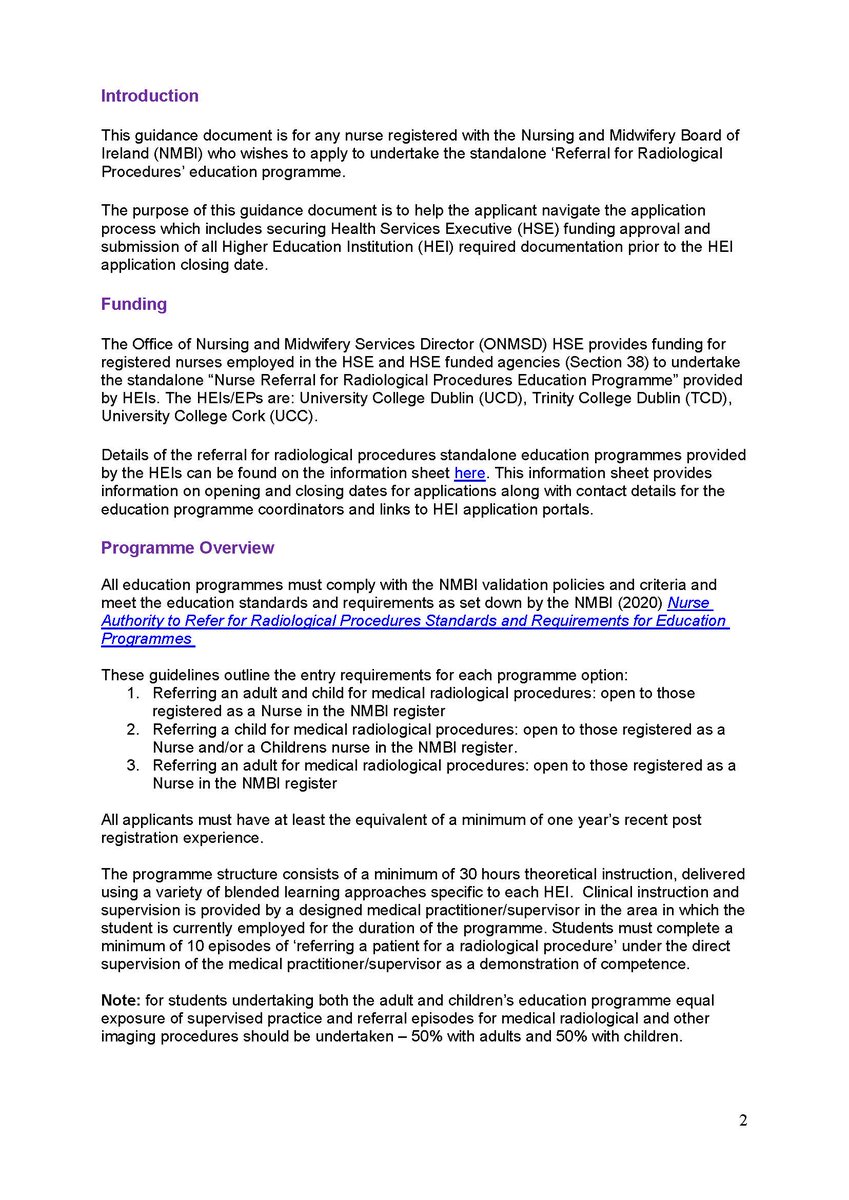 Introduction

This guidance document is for any nurse registered with the Nursing and Midwifery Board of Ireland (NMBI) who wishes to apply to undertake the standalone 'Referral for Radiological Procedures' education programme.

The purpose of this guidance document is to help the applicant navigate the application process which includes securing Health Services Executive (HSE) funding approval and submission of all Higher Education Institution (HEI) required documentation prior to the HEI application closing date.

Funding

The Office of Nursing and Midwifery Services Director (ONMSD) HSE provides funding for registered nurses employed in the HSE and HSE funded agencies (Section 38) to undertake the standalone "Nurse Referral for Radiological Procedures Education Programme" provided by HEIs. The HEIs/EPs are: University College Dublin (UCD), Trinity College Dublin (TCD), University College Cork (UCC).

Details of the referral for radiological procedures standalone education programmes provided by the HEIs can be found on the information sheet here. This information sheet provides information on opening and closing dates for applications along with contact details for the education programme coordinators and links to HEI application portals.

Programme Overview

All education programmes must comply with the NMBI validation policies and criteria and meet the education standards and requirements as set down by the NMBI (2020) Nurse Authority to Refer for Radiological Procedures Standards and Requirements for Education Programmes

These guidelines outline the entry requirements for each programme option:
1. Referring an adult and child for medical radiological procedures: open to those registered as a Nurse in the NMBI register
2. Referring a child for medical radiological procedures: open to those registered as a Nurse and/or a Childrens nurse in the NMBI register.
3. Referring an adult for medical radiological procedures: open to those registered as a Nurse in the NMBI register

All applicants must have at least the equivalent of a minimum of one year's recent post registration experience.

The programme structure consists of a minimum of 30 hours theoretical instruction, delivered using a variety of blended learning approaches specific to each HEI. Clinical instruction and supervision is provided by a designed medical practitioner/supervisor in the area in which the student is currently employed for the duration of the programme. Students must complete a minimum of 10 episodes of 'referring a patient for a radiological procedure' under the direct supervision of the medical practitioner/supervisor as a demonstration of competence.

Note: for students undertaking both the adult and children's education programme equal exposure of supervised practice and referral episodes for medical radiological and other imaging procedures should be undertaken – 50% with adults and 50% with children.

2